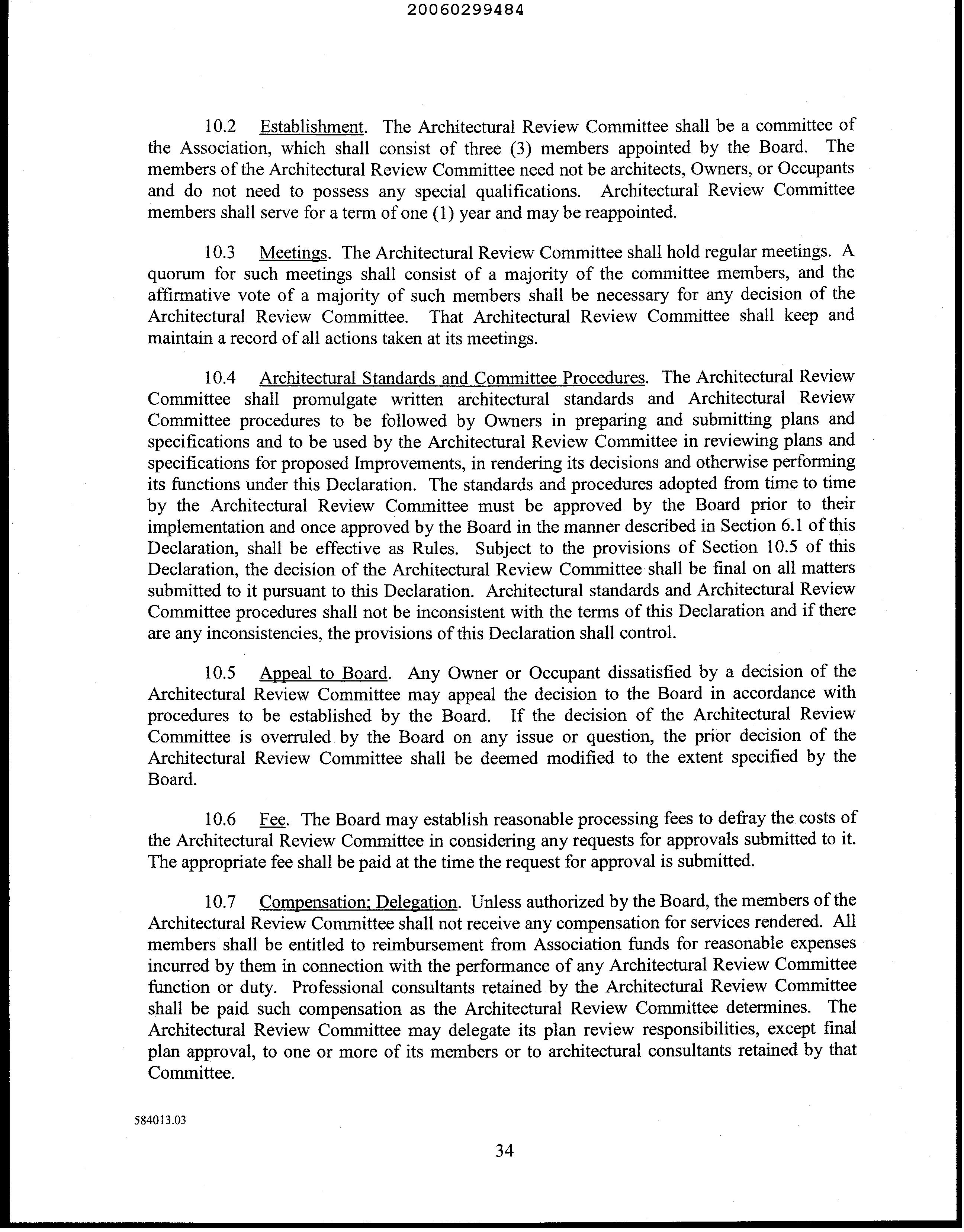 20060299484

10.2 Establishment. The Architectural Review Committee shall be a committee of the Association, which shall consist of three (3) members appointed by the Board. The members of the Architectural Review Committee need not be architects, Owners, or Occupants and do not need to possess any special qualifications. Architectural Review Committee members shall serve for a term of one (1) year and may be reappointed.

10.3 Meetings. The Architectural Review Committee shall hold regular meetings. A quorum for such meetings shall consist of a majority of the committee members, and the affirmative vote of a majority of such members shall be necessary for any decision of the Architectural Review Committee. That Architectural Review Committee shall keep and maintain a record of all actions taken at its meetings.

10.4 Architectural Standards and Committee Procedures. The Architectural Review Committee shall promulgate written architectural standards and Architectural Review Committee procedures to be followed by Owners in preparing and submitting plans and specifications and to be used by the Architectural Review Committee in reviewing plans and specifications for proposed Improvements, in rendering its decisions and otherwise performing its functions under this Declaration. The standards and procedures adopted from time to time by the Architectural Review Committee must be approved by the Board prior to their implementation and once approved by the Board in the manner described in Section 6.1 of this Declaration, shall be effective as Rules. Subject to the provisions of Section 10.5 of this Declaration, the decision of the Architectural Review Committee shall be final on all matters submitted to it pursuant to this Declaration. Architectural standards and Architectural Review Committee procedures shall not be inconsistent with the terms of this Declaration and if there are any inconsistencies, the provisions of this Declaration shall control.

10.5 Appeal to Board. Any Owner or Occupant dissatisfied by a decision of the Architectural Review Committee may appeal the decision to the Board in accordance with procedures to be established by the Board. If the decision of the Architectural Review Committee is overruled by the Board on any issue or question, the prior decision of the Architectural Review Committee shall be deemed modified to the extent specified by the Board.

10.6 Fee. The Board may establish reasonable processing fees to defray the costs of the Architectural Review Committee in considering any requests for approvals submitted to it. The appropriate fee shall be paid at the time the request for approval is submitted.

10.7 Compensation; Delegation. Unless authorized by the Board, the members of the Architectural Review Committee shall not receive any compensation for services rendered. All members shall be entitled to reimbursement from Association funds for reasonable expenses incurred by them in connection with the performance of any Architectural Review Committee function or duty. Professional consultants retained by the Architectural Review Committee shall be paid such compensation as the Architectural Review Committee determines. The Architectural Review Committee may delegate its plan review responsibilities, except final plan approval, to one or more of its members or to architectural consultants retained by that Committee.

584013.03

34